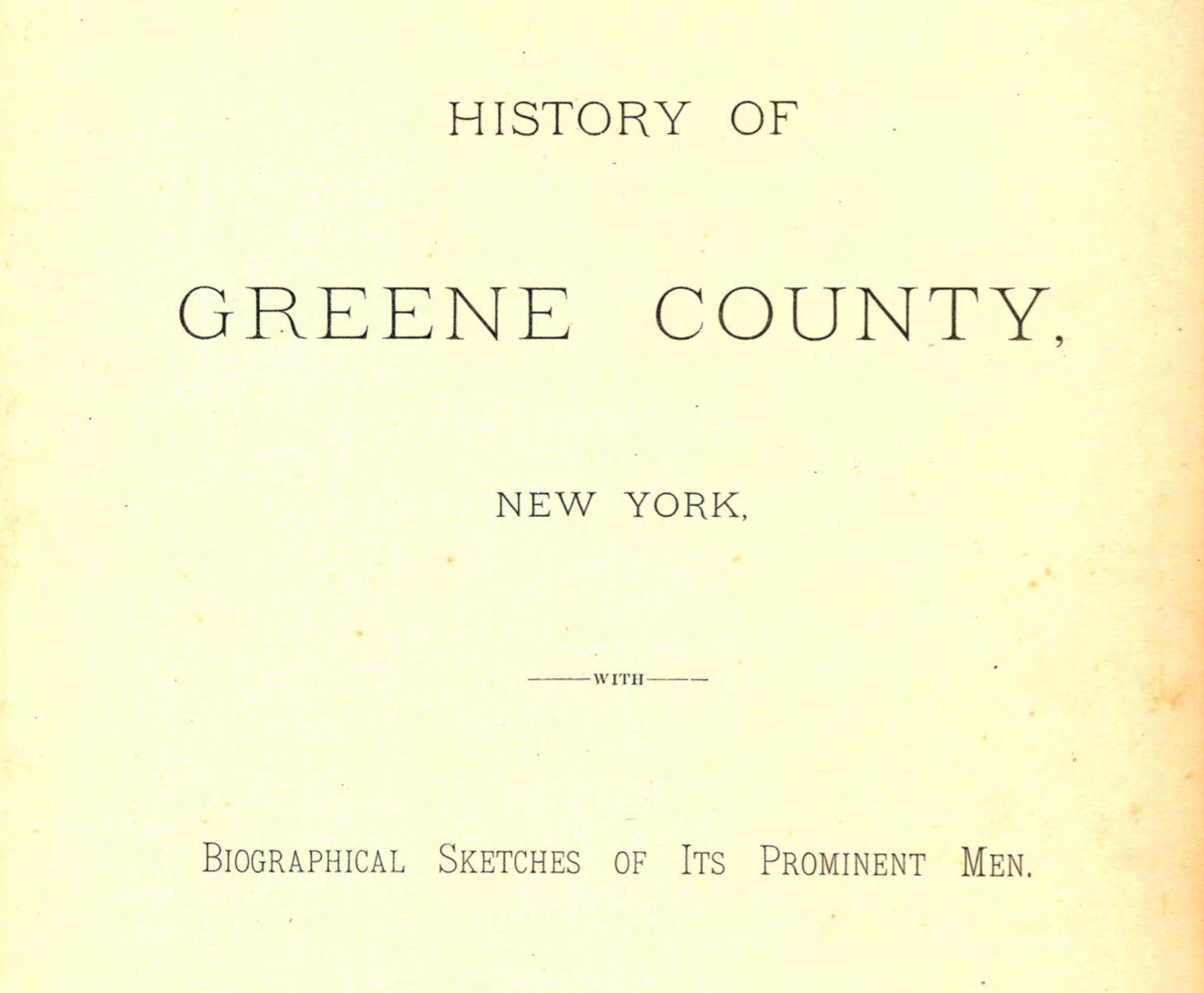 HISTORY OF

GREENE COUNTY,

NEW YORK,

——WITH——

BIOGRAPHICAL SKETCHES OF ITS PROMINENT MEN.